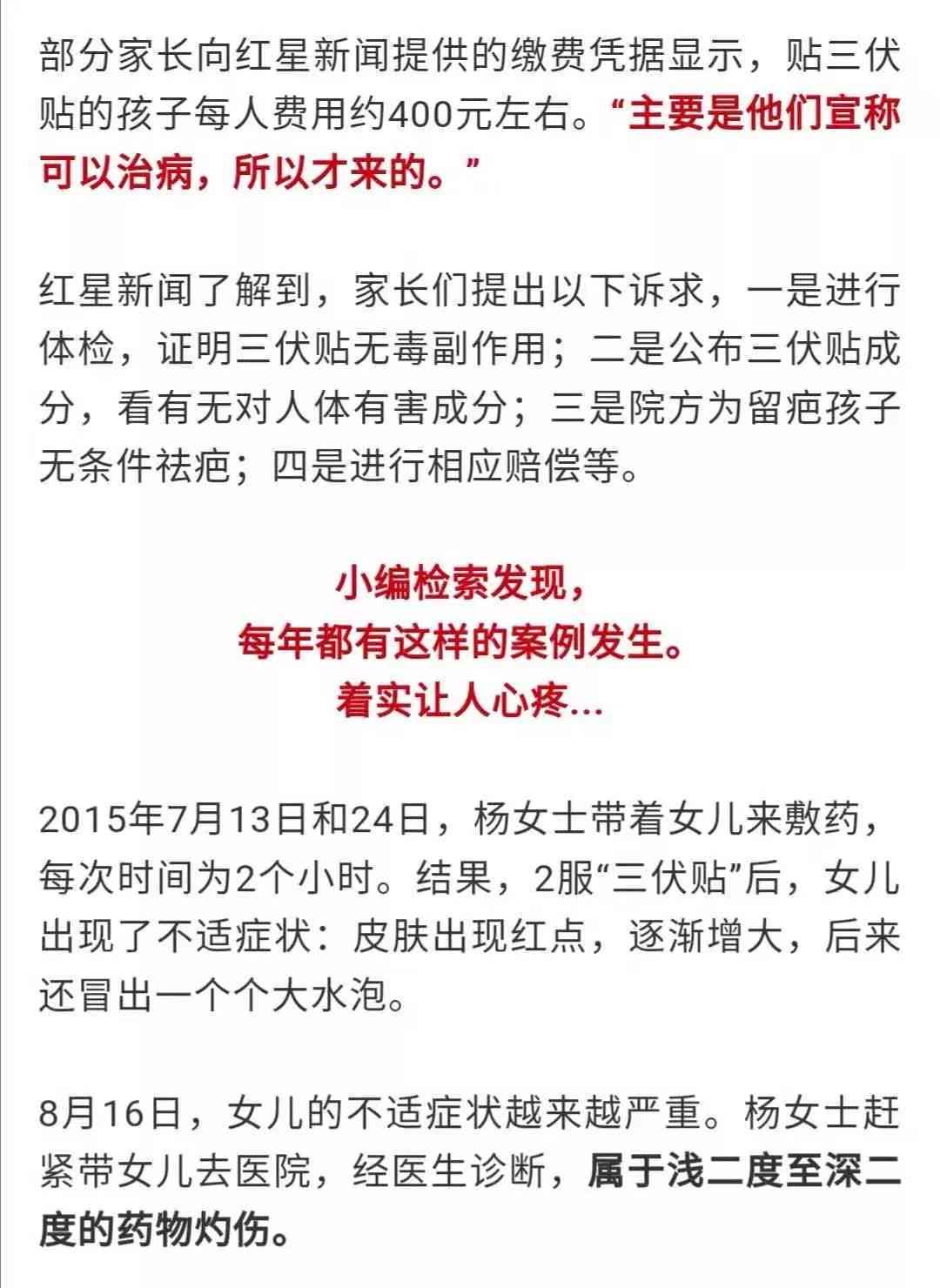 部分家长向红星新闻提供的缴费凭据显示，贴三伏贴的孩子每人费用约400元左右。“主要是他们宣称可以治病，所以才来的。”

红星新闻了解到，家长们提出以下诉求，一是进行体检，证明三伏贴无毒副作用；二是公布三伏贴成分，看有无对人体有害成分；三是院方为留疤孩子无条件祛疤；四是进行相应赔偿等。

小编检索发现，
每年都有这样的案例发生。
着实让人心疼...

2015年7月13日和24日，杨女士带着女儿来敷药，每次时间为2个小时。结果，2服“三伏贴”后，女儿出现了不适症状：皮肤出现红点，逐渐增大，后来还冒出一个个大水泡。

8月16日，女儿的不适症状越来越严重。杨女士赶紧带女儿去医院，经医生诊断，属于浅二度至深二度的药物灼伤。